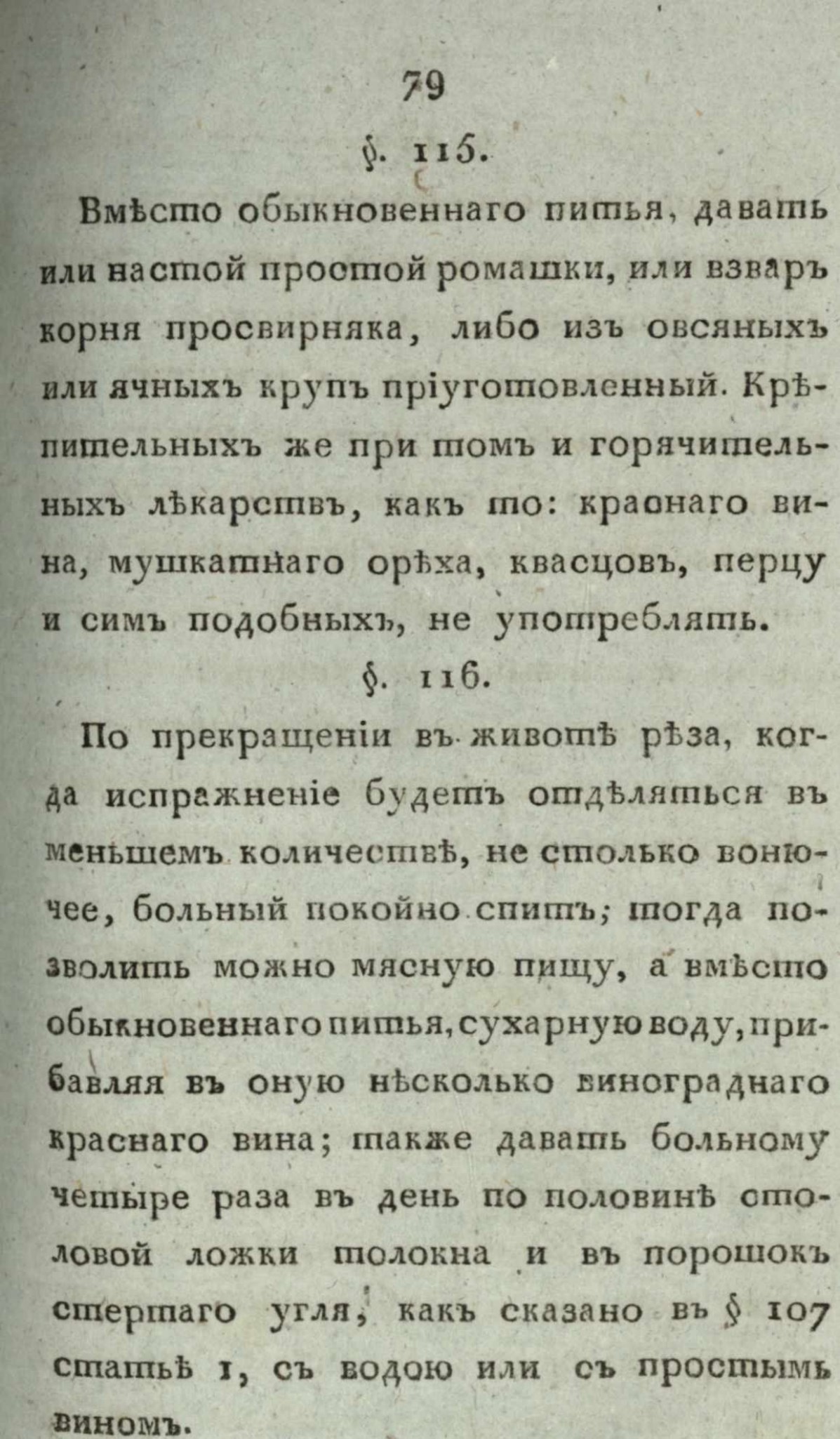 79

§. 115.

Вмѣсто обыкновеннаго питья, давать или настой простой ромашки, или взваръ корня просвирняка, либо изъ овсяныхъ или ячныхъ крупъ пріуготовленный. Крѣпительныхъ же при томъ и горячительныхъ лѣкарствъ, какъ то: краснаго вина, мушкатнаго орѣха, квасцовъ, перцу и симъ подобныхъ, не употреблять.

§. 116.

По прекращеніи въ животѣ рѣза, когда испражненіе будетъ отдѣляться въ меньшемъ количествѣ, не столько вонючее, больный покойно спитъ; тогда позволить можно мясную пищу, а вмѣсто обыкновеннаго питья, сухарную воду, прибавляя въ оную нѣсколько винограднаго краснаго вина; также давать больному четыре раза въ день по половинѣ столовой ложки толокна и въ порошокъ стертаго угля, какъ сказано въ § 107 статьѣ 1, съ водою или съ простымъ виномъ.